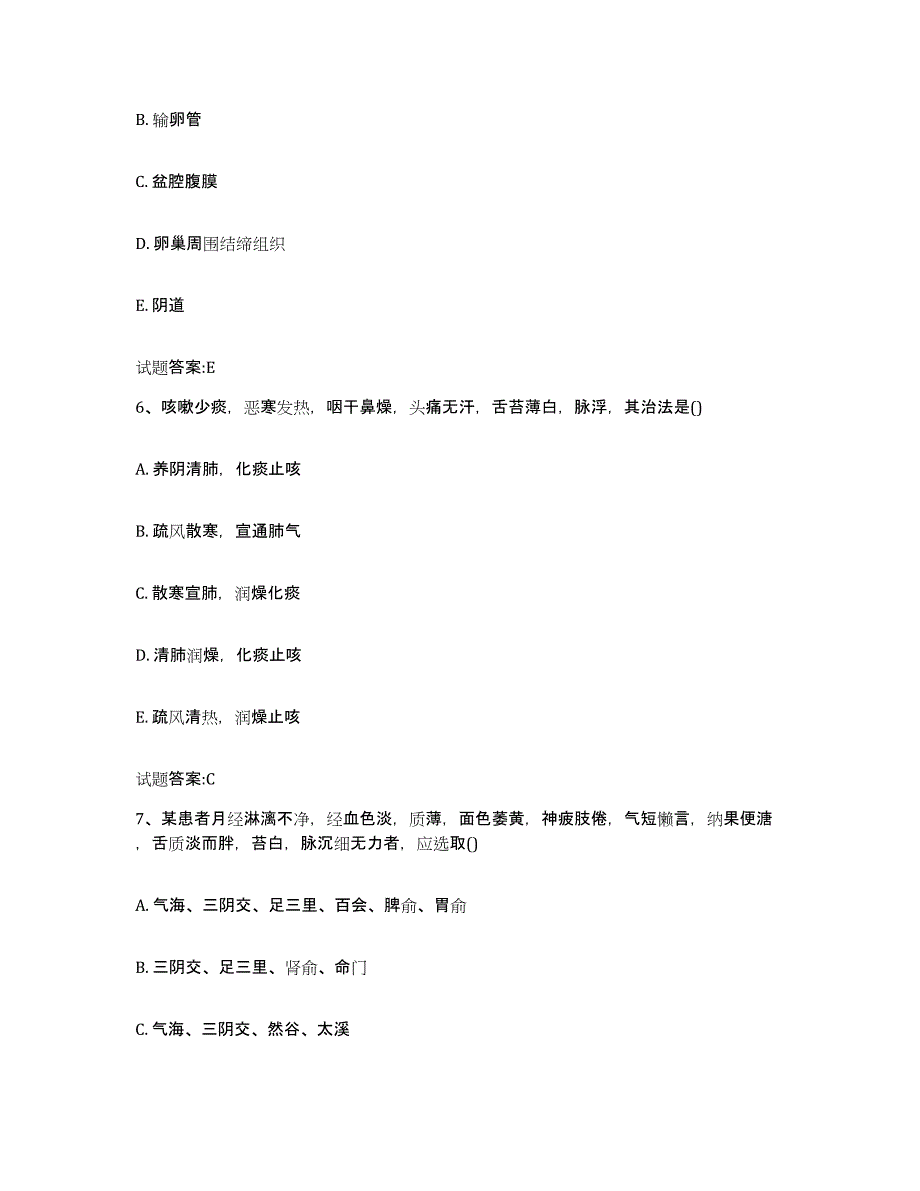 B. 输卵管

C. 盆腔腹膜

D. 卵巢周围结缔组织

E. 阴道

试题答案:E

6、咳嗽少痰，恶寒发热，咽干鼻燥，头痛无汗，舌苔薄白，脉浮，其治法是()

A. 养阴清肺，化痰止咳

B. 疏风散寒，宣通肺气

C. 散寒宣肺，润燥化痰

D. 清肺润燥，化痰止咳

E. 疏风清热，润燥止咳

试题答案:C

7、某患者月经淋漓不净，经血色淡，质薄，面色萎黄，神疲肢倦，气短懒言，纳果便溏，舌质淡而胖，苔白，脉沉细无力者，应选取()

A. 气海、三阴交、足三里、百会、脾俞、胃俞

B. 三阴交、足三里、肾俞、命门

C. 气海、三阴交、然谷、太溪